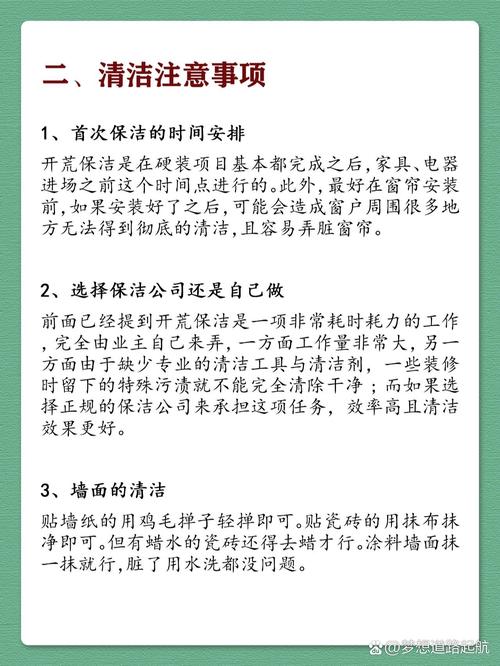 二、清洁注意事项

1、首次保洁的时间安排

开荒保洁是在硬装项目基本都完成之后,家具、电器进场之前这个时间点进行的。此外,最好在窗帘安装前,如果安装好了之后,可能会造成窗户周围很多地方无法得到彻底的清洁,且容易弄脏窗帘。

2、选择保洁公司还是自己做

前面已经提到开荒保洁是一项非常耗时耗力的工作,完全由业主自己来弄,一方面工作量非常大,另一方面由于缺少专业的清洁工具与清洁剂,一些装修时留下的特殊污渍就不能完全清除干净;而如果选择正规的保洁公司来承担这项任务,效率高且清洁效果更好。

3、墙面的清洁

贴墙纸的用鸡毛掸子轻掸即可。贴瓷砖的用抹布抹净即可。但有蜡水的瓷砖还得去蜡才行。涂料墙面抹一抹就行,脏了用水洗都没问题。

@梦想道路起航